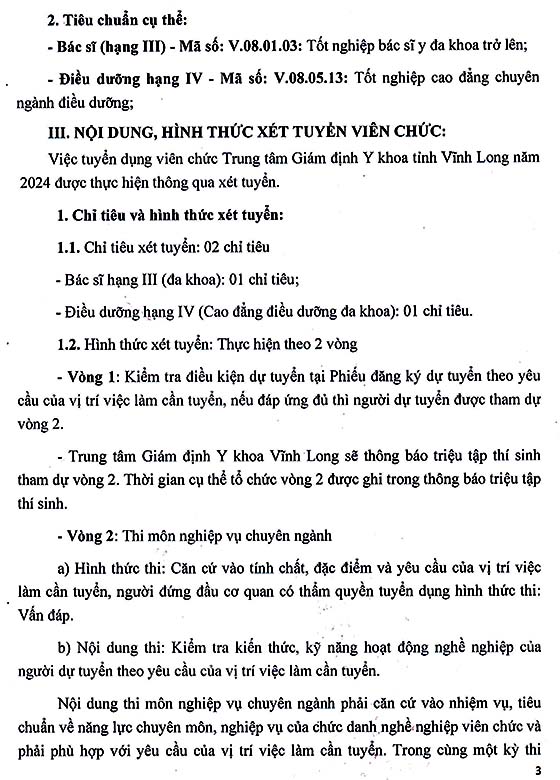 2. Tiêu chuẩn cụ thể:

- Bác sĩ (hạng III) - Mã số: V.08.01.03: Tốt nghiệp bác sĩ y đa khoa trở lên;

- Điều dưỡng hạng IV - Mã số: V.08.05.13: Tốt nghiệp cao đẳng chuyên ngành điều dưỡng;

III. NỘI DUNG, HÌNH THỨC XÉT TUYỂN VIÊN CHỨC:

Việc tuyển dụng viên chức Trung tâm Giám định Y khoa tỉnh Vĩnh Long năm 2024 được thực hiện thông qua xét tuyển.

1. Chỉ tiêu và hình thức xét tuyển:

1.1. Chỉ tiêu xét tuyển: 02 chỉ tiêu

- Bác sĩ hạng III (đa khoa): 01 chỉ tiêu;

- Điều dưỡng hạng IV (Cao đẳng điều dưỡng đa khoa): 01 chỉ tiêu.

1.2. Hình thức xét tuyển: Thực hiện theo 2 vòng

- Vòng 1: Kiểm tra điều kiện dự tuyển tại Phiếu đăng ký dự tuyển theo yêu cầu của vị trí việc làm cần tuyển, nếu đáp ứng đủ thì người dự tuyển được tham dự vòng 2.

- Trung tâm Giám định Y khoa Vĩnh Long sẽ thông báo triệu tập thí sinh tham dự vòng 2. Thời gian cụ thể tổ chức vòng 2 được ghi trong thông báo triệu tập thí sinh.

- Vòng 2: Thi môn nghiệp vụ chuyên ngành

a) Hình thức thi: Căn cứ vào tính chất, đặc điểm và yêu cầu của vị trí việc làm cần tuyển, người đứng đầu cơ quan có thẩm quyền tuyển dụng hình thức thi: Vấn đáp.

b) Nội dung thi: Kiểm tra kiến thức, kỹ năng hoạt động nghề nghiệp của người dự tuyển theo yêu cầu của vị trí việc làm cần tuyển.

Nội dung thi môn nghiệp vụ chuyên ngành phải căn cứ vào nhiệm vụ, tiêu chuẩn về năng lực chuyên môn, nghiệp vụ của chức danh nghề nghiệp viên chức và phải phù hợp với yêu cầu của vị trí việc làm cần tuyển. Trong cùng một kỳ thi

3